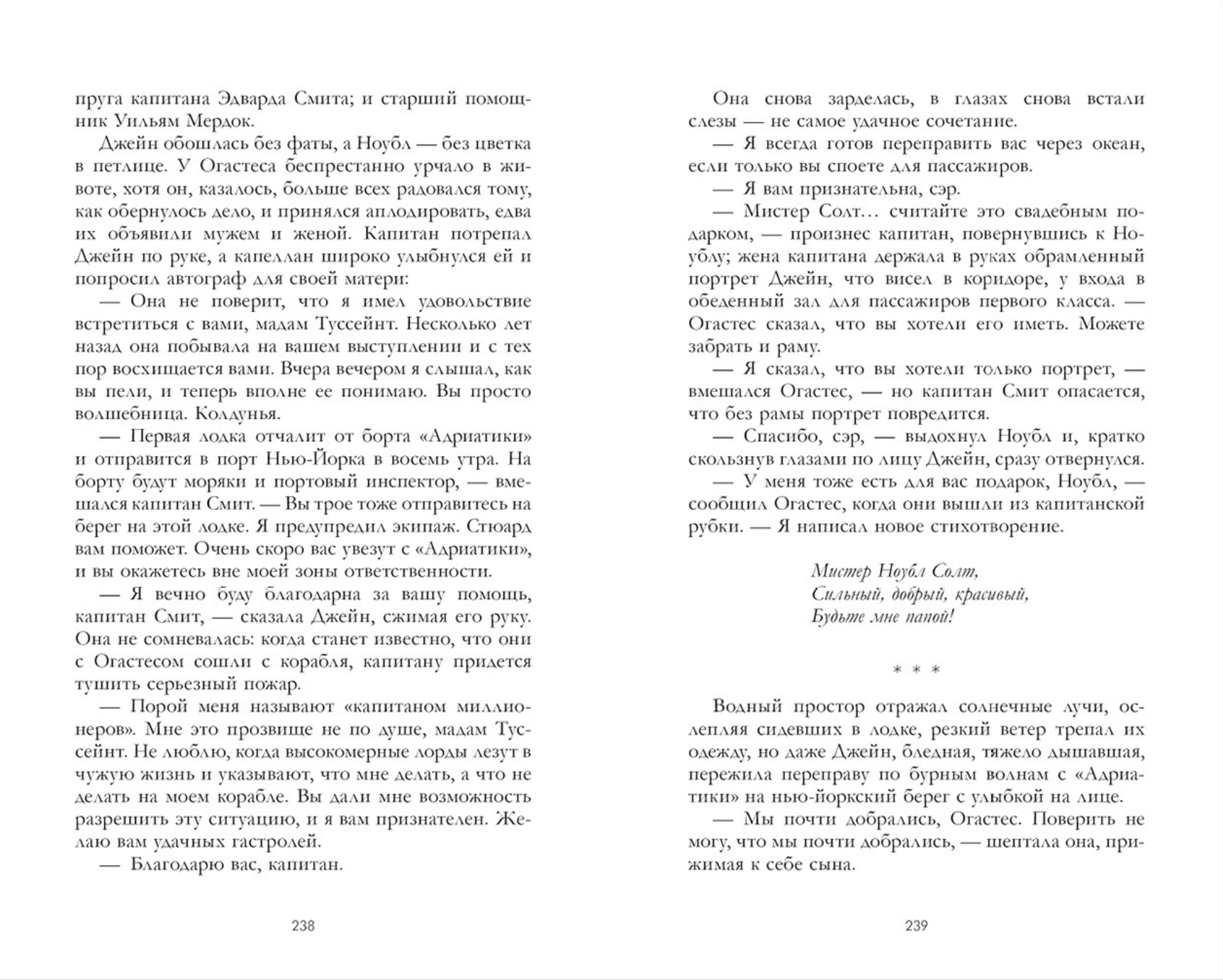 пруга капитана Эдварда Смита; и старший помощник Уильям Мердок.

Джейн обошлась без фаты, а Ноубл — без цветка в петлице. У Огастеса беспрестанно урчало в животе, хотя он, казалось, больше всех радовался тому, как обернулось дело, и принялся аплодировать, едва их объявили мужем и женой. Капитан потрепал Джейн по руке, а капеллан широко улыбнулся ей и попросил автограф для своей матери:

— Она не поверит, что я имел удовольствие встретиться с вами, мадам Туссейнт. Несколько лет назад она побывала на вашем выступлении и с тех пор восхищается вами. Вчера вечером я слышал, как вы пели, и теперь вполне ее понимаю. Вы просто волшебница. Колдунья.

— Первая лодка отчалит от борта «Адриатики» и отправится в порт Нью-Йорка в восемь утра. На борту будут моряки и портовый инспектор, — вмешался капитан Смит. — Вы трое тоже отправитесь на берег на этой лодке. Я предупредил экипаж. Стюард вам поможет. Очень скоро вас увезут с «Адриатики», и вы окажетесь вне моей зоны ответственности.

— Я вечно буду благодарна за вашу помощь, капитан Смит, — сказала Джейн, сжимая его руку. Она не сомневалась: когда станет известно, что они с Огастесом сошли с корабля, капитану придется тушить серьезный пожар.

— Порой меня называют «капитаном миллионеров». Мне это прозвище не по душе, мадам Туссейнт. Не люблю, когда высокомерные лорды лезут в чужую жизнь и указывают, что мне делать, а что не делать на моем корабле. Вы дали мне возможность разрешить эту ситуацию, и я вам признателен. Желаю вам удачных гастролей.

— Благодарю вас, капитан.

238

Она снова зарделась, в глазах снова встали слезы — не самое удачное сочетание.

— Я всегда готов переправить вас через океан, если только вы споете для пассажиров.

— Я вам признательна, сэр.

— Мистер Солт… считайте это свадебным подарком, — произнес капитан, повернувшись к Ноублу; жена капитана держала в руках обрамленный портрет Джейн, что висел в коридоре, у входа в обеденный зал для пассажиров первого класса. — Огастес сказал, что вы хотели его иметь. Можете забрать и раму.

— Я сказал, что вы хотели только портрет, — вмешался Огастес, — но капитан Смит опасается, что без рамы портрет повредится.

— Спасибо, сэр, — выдохнул Ноубл и, кратко скользнув глазами по лицу Джейн, сразу отвернулся.

— У меня тоже есть для вас подарок, Ноубл, — сообщил Огастес, когда они вышли из капитанской рубки. — Я написал новое стихотворение.

Мистер Ноубл Солт,
Сильный, добрый, красивый,
Будьте мне папой!

* * *

Водный простор отражал солнечные лучи, ослепляя сидевших в лодке, резкий ветер трепал их одежду, но даже Джейн, бледная, тяжело дышавшая, пережила переправу по бурным волнам с «Адриатики» на нью-йоркский берег с улыбкой на лице.

— Мы почти добрались, Огастес. Поверить не могу, что мы почти добрались, — шептала она, прижимая к себе сына.

239